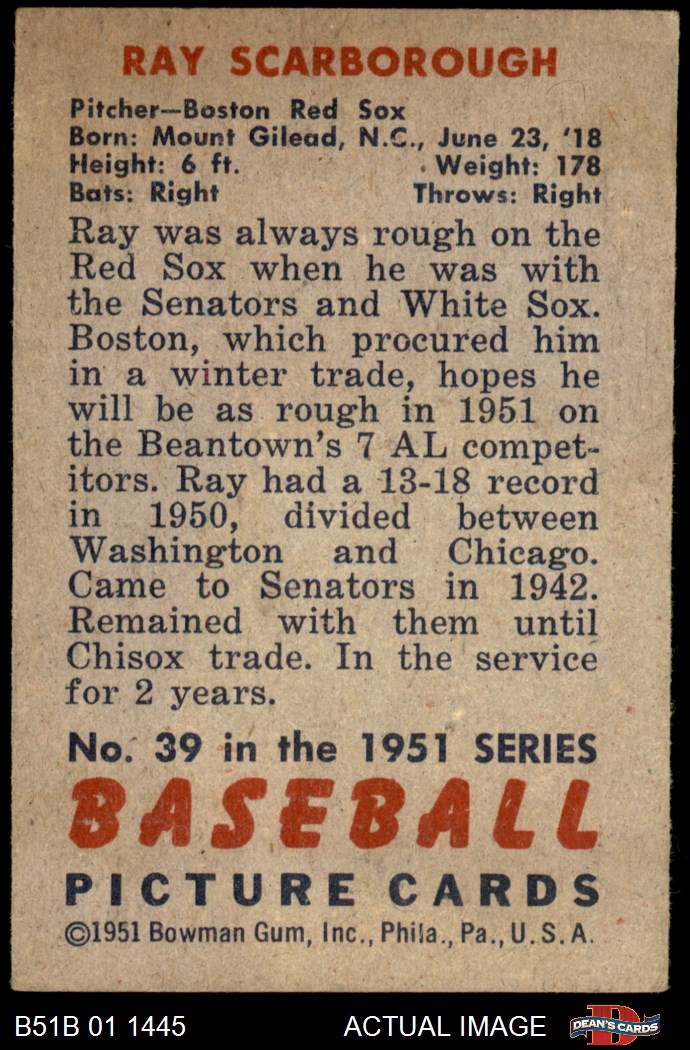 RAY SCARBOROUGH

Pitcher—Boston Red Sox
Born: Mount Gilead, N.C., June 23, '18
Height: 6 ft. Weight: 178
Bats: Right Throws: Right

Ray was always rough on the Red Sox when he was with the Senators and White Sox. Boston, which procured him in a winter trade, hopes he will be as rough in 1951 on the Beantown's 7 AL competitors. Ray had a 13-18 record in 1950, divided between Washington and Chicago. Came to Senators in 1942. Remained with them until Chisox trade. In the service for 2 years.

No. 39 in the 1951 SERIES
BASEBALL
PICTURE CARDS
©1951 Bowman Gum, Inc., Phila., Pa., U.S.A.

B51B 01 1445 ACTUAL IMAGE DEAN'S CARDS